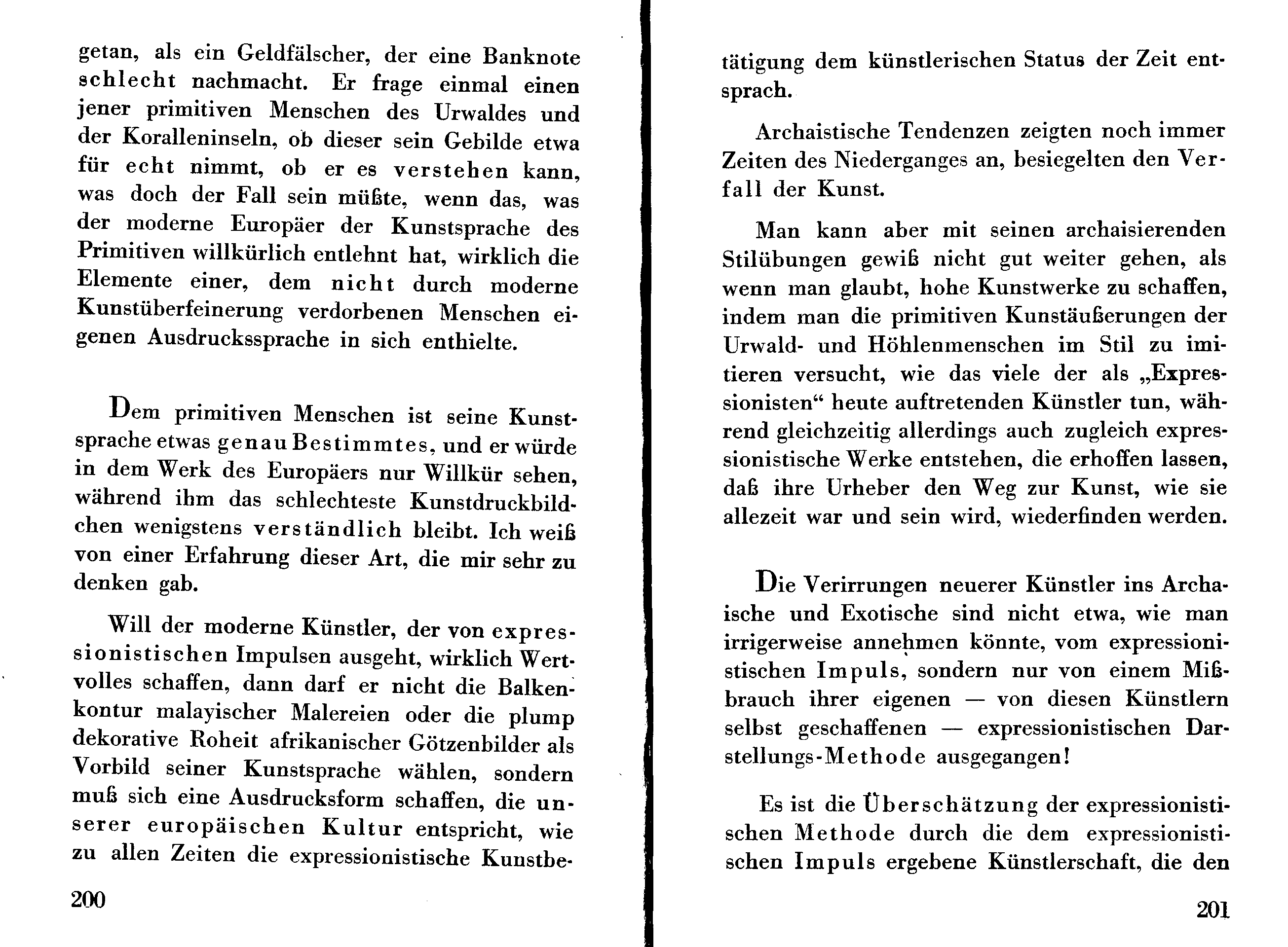 getan, als ein Geldfälscher, der eine Banknote schlecht nachmacht. Er frage einmal einen jener primitiven Menschen des Urwaldes und der Koralleninseln, ob dieser sein Gebilde etwa für echt nimmt, ob er es verstehen kann, was doch der Fall sein müßte, wenn das, was der moderne Europäer der Kunstsprache des Primitiven willkürlich entlehnt hat, wirklich die Elemente einer, dem nicht durch moderne Kunstüberfeinerung verdorbenen Menschen eigenen Ausdruckssprache in sich enthielte.

Dem primitiven Menschen ist seine Kunstsprache etwas genau Bestimmtes, und er würde in dem Werk des Europäers nur Willkür sehen, während ihm das schlechteste Kunstdruckbildchen wenigstens verständlich bleibt. Ich weiß von einer Erfahrung dieser Art, die mir sehr zu denken gab.

Will der moderne Künstler, der von expressionistischen Impulsen ausgeht, wirklich Wertvolles schaffen, dann darf er nicht die Balkenkontur malayischer Malereien oder die plump dekorative Roheit afrikanischer Götzenbilder als Vorbild seiner Kunstsprache wählen, sondern muß sich eine Ausdrucksform schaffen, die unserer europäischen Kultur entspricht, wie zu allen Zeiten die expressionistische Kunstbe-

200

tätigung dem künstlerischen Status der Zeit entsprach.

Archaistische Tendenzen zeigten noch immer Zeiten des Niederganges an, besiegelten den Verfall der Kunst.

Man kann aber mit seinen archaisierenden Stilübungen gewiß nicht gut weiter gehen, als wenn man glaubt, hohe Kunstwerke zu schaffen, indem man die primitiven Kunstäußerungen der Urwald- und Höhlenmenschen im Stil zu imitieren versucht, wie das viele der als „Expressionisten“ heute auftretenden Künstler tun, während gleichzeitig allerdings auch zugleich expressionistische Werke entstehen, die erhoffen lassen, daß ihre Urheber den Weg zur Kunst, wie sie allezeit war und sein wird, wiederfinden werden.

Die Verirrungen neuerer Künstler ins Archaische und Exotische sind nicht etwa, wie man irrigerweise annehmen könnte, vom expressionistischen Impuls, sondern nur von einem Mißbrauch ihrer eigenen — von diesen Künstlern selbst geschaffenen — expressionistischen Darstellungs-Methode ausgegangen!

Es ist die Überschätzung der expressionistischen Methode durch die dem expressionistischen Impuls ergebene Künstlerschaft, die den

201